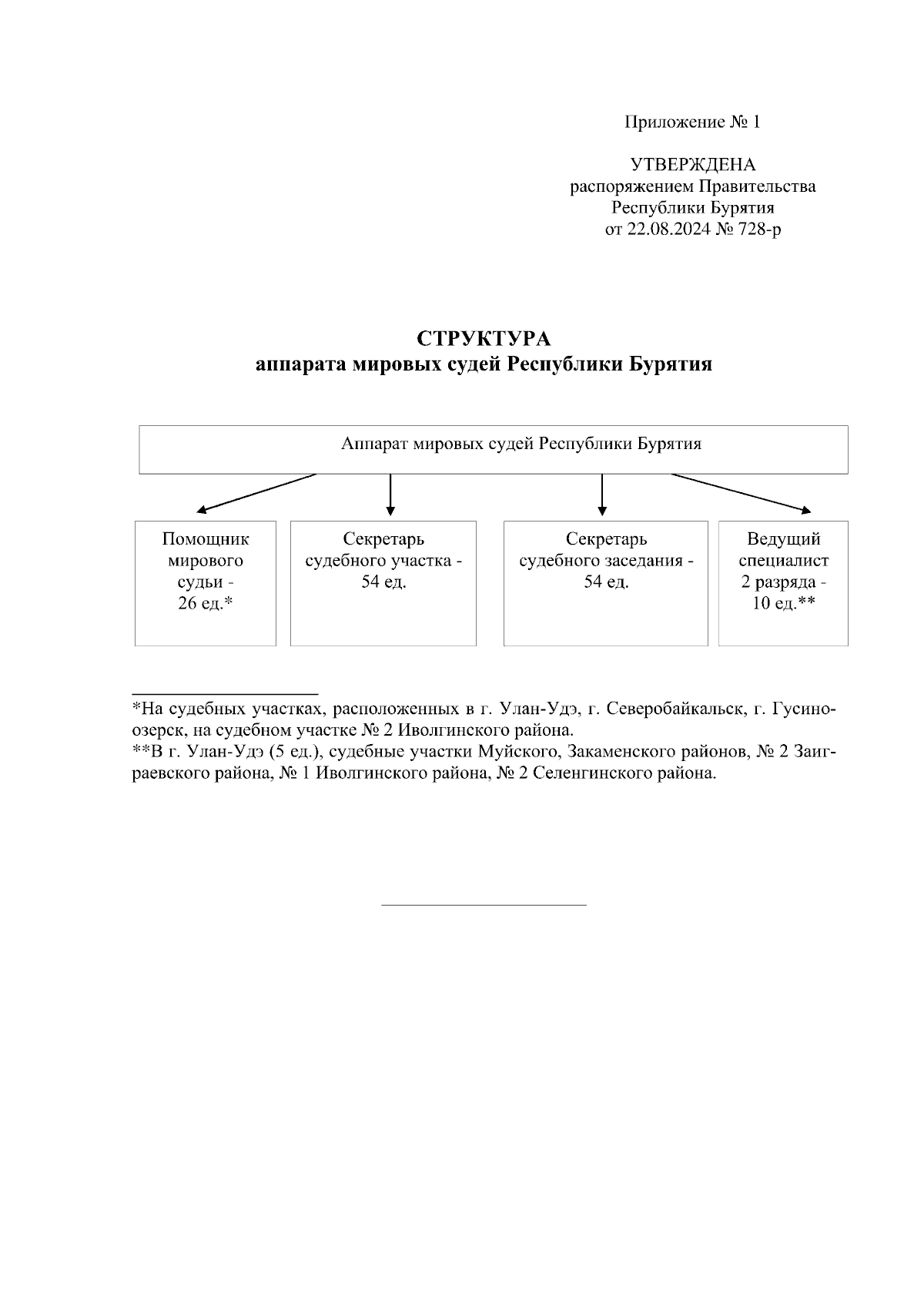 Приложение № 1

УТВЕРЖДЕНА
распоряжением Правительства
Республики Бурятия
от 22.08.2024 № 728-р

СТРУКТУРА
аппарата мировых судей Республики Бурятия

Аппарат мировых судей Республики Бурятия

Помощник мирового судьи - 26 ед.*

Секретарь судебного участка - 54 ед.

Секретарь судебного заседания - 54 ед.

Ведущий специалист 2 разряда - 10 ед.**

*На судебных участках, расположенных в г. Улан-Удэ, г. Северобайкальск, г. Гусиноозерск, на судебном участке № 2 Иволгинского района.
**В г. Улан-Удэ (5 ед.), судебные участки Муйского, Закаменского районов, № 2 Заиграевского района, № 1 Иволгинского района, № 2 Селенгинского района.